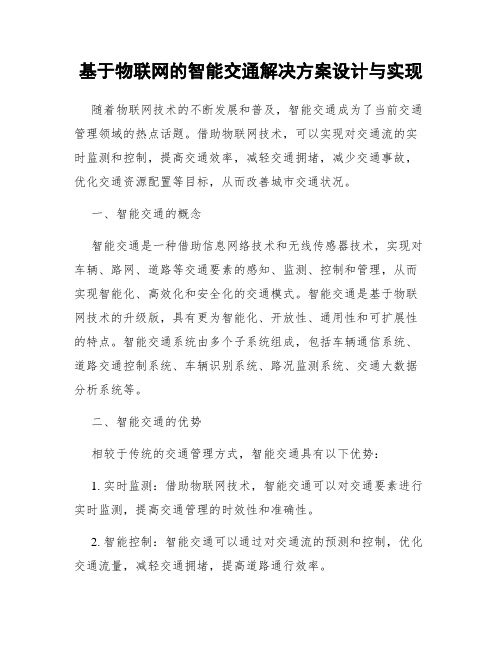 基于物联网的智能交通解决方案设计与实现

随着物联网技术的不断发展和普及，智能交通成为了当前交通管理领域的热点话题。借助物联网技术，可以实现对交通流的实时监测和控制，提高交通效率，减轻交通拥堵，减少交通事故，优化交通资源配置等目标，从而改善城市交通状况。

一、智能交通的概念

智能交通是一种借助信息网络技术和无线传感器技术，实现对车辆、路网、道路等交通要素的感知、监测、控制和管理，从而实现智能化、高效化和安全化的交通模式。智能交通是基于物联网技术的升级版，具有更为智能化、开放性、通用性和可扩展性的特点。智能交通系统由多个子系统组成，包括车辆通信系统、道路交通控制系统、车辆识别系统、路况监测系统、交通大数据分析系统等。

二、智能交通的优势

相较于传统的交通管理方式，智能交通具有以下优势：

1. 实时监测：借助物联网技术，智能交通可以对交通要素进行实时监测，提高交通管理的时效性和准确性。

2. 智能控制：智能交通可以通过对交通流的预测和控制，优化交通流量，减轻交通拥堵，提高道路通行效率。